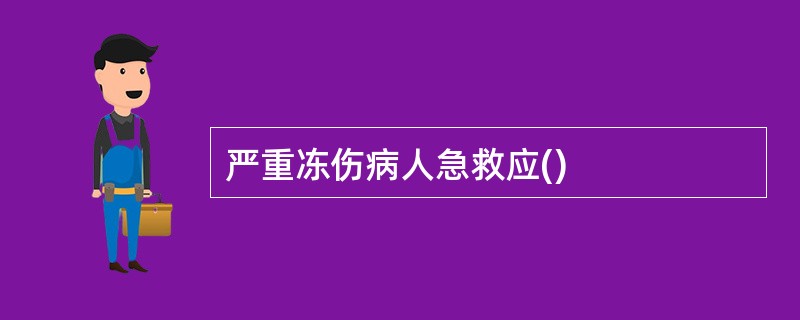 严重冻伤病人急救应()